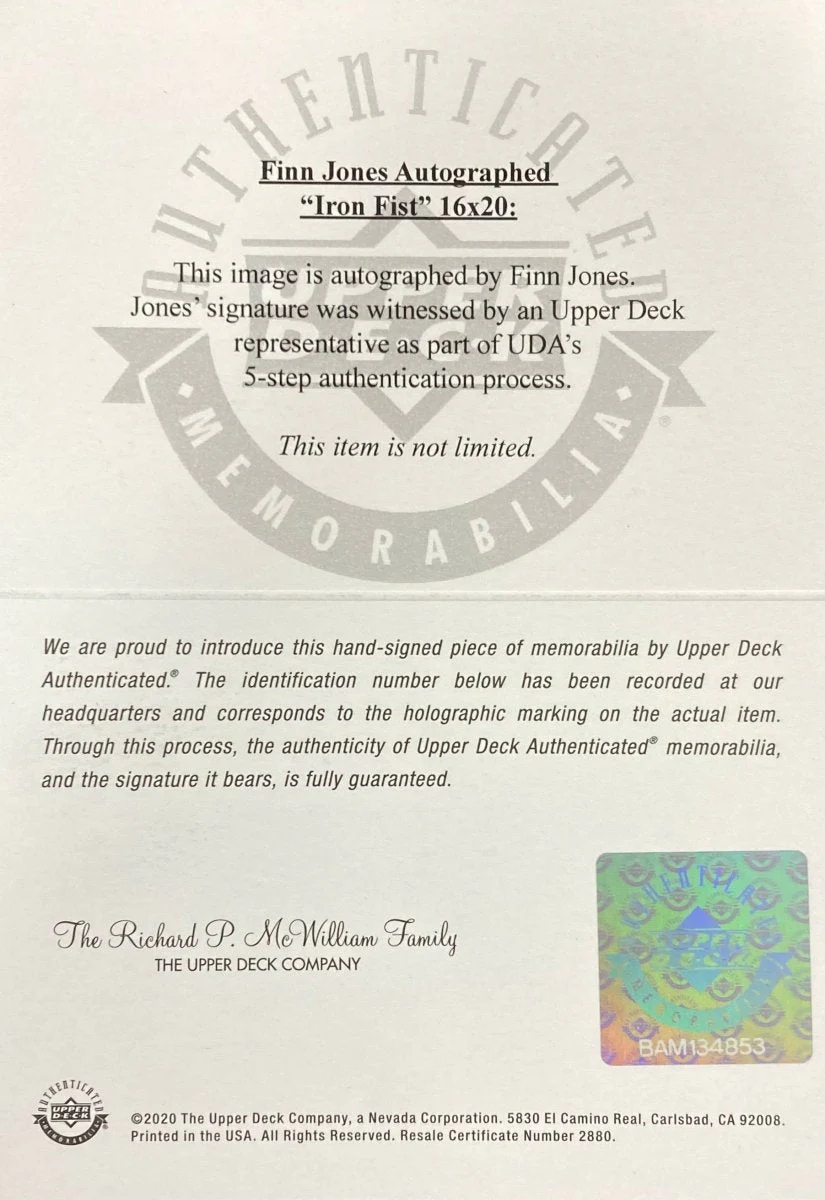 Finn Jones Autographed
"Iron Fist" 16x20:

This image is autographed by Finn Jones. Jones' signature was witnessed by an Upper Deck representative as part of UDA's 5-step authentication process.

This item is not limited.

We are proud to introduce this hand-signed piece of memorabilia by Upper Deck Authenticated.® The identification number below has been recorded at our headquarters and corresponds to the holographic marking on the actual item. Through this process, the authenticity of Upper Deck Authenticated® memorabilia, and the signature it bears, is fully guaranteed.

The Richard P. McWilliam Family
THE UPPER DECK COMPANY

BAM134853

©2020 The Upper Deck Company, a Nevada Corporation. 5830 El Camino Real, Carlsbad, CA 92008. Printed in the USA. All Rights Reserved. Resale Certificate Number 2880.

AUTHENTICATED UPPER DECK MEMORABILIA